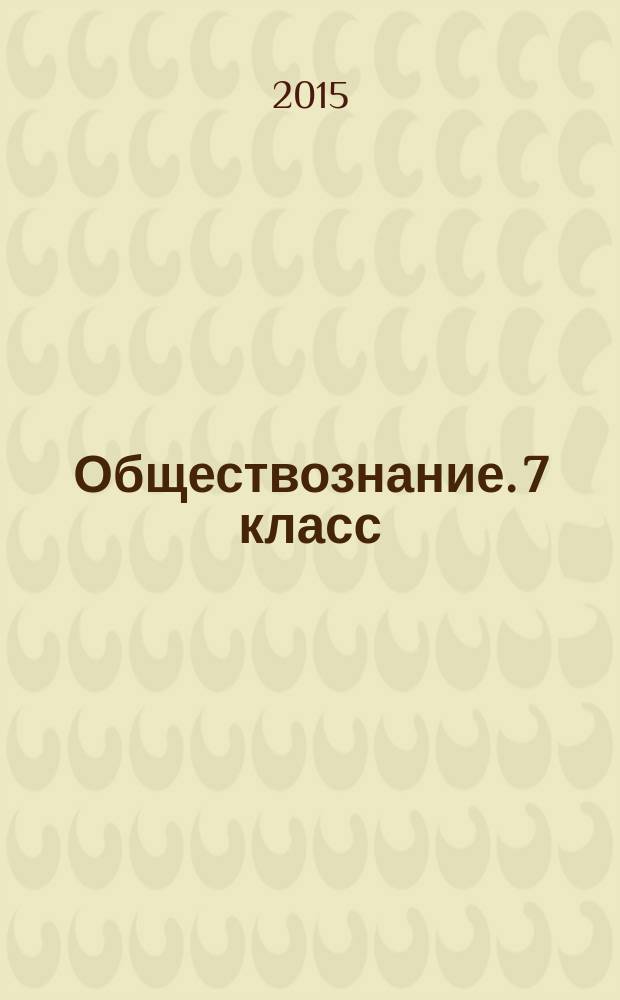 2015

Обществознание. 7 класс